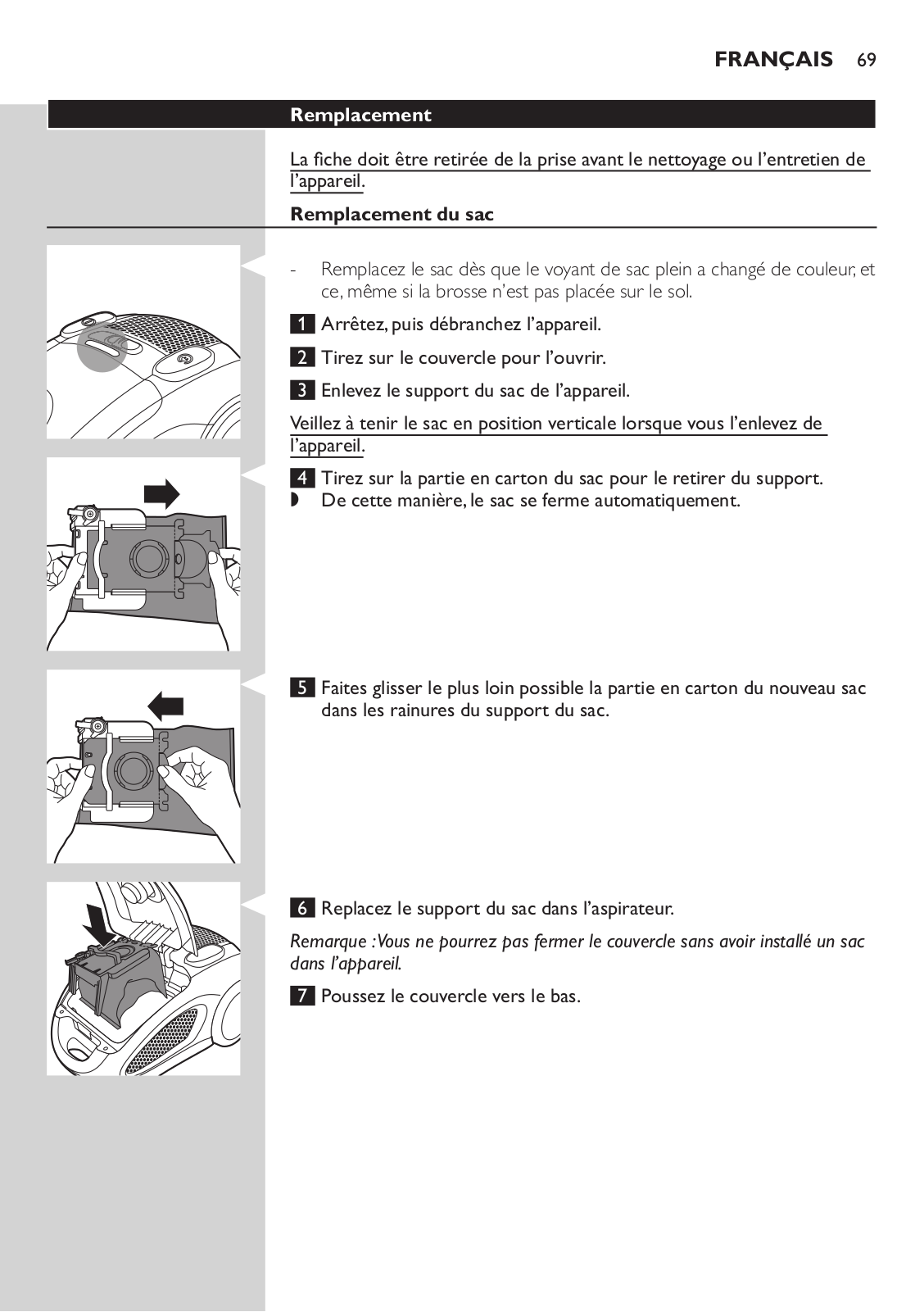 FRANÇAIS 69

Remplacement

La fiche doit être retirée de la prise avant le nettoyage ou l'entretien de l'appareil.

Remplacement du sac

- Remplacez le sac dès que le voyant de sac plein a changé de couleur, et ce, même si la brosse n'est pas placée sur le sol.

1 Arrêtez, puis débranchez l'appareil.

2 Tirez sur le couvercle pour l'ouvrir.

3 Enlevez le support du sac de l'appareil.

Veillez à tenir le sac en position verticale lorsque vous l'enlevez de l'appareil.

4 Tirez sur la partie en carton du sac pour le retirer du support.
◗ De cette manière, le sac se ferme automatiquement.

5 Faites glisser le plus loin possible la partie en carton du nouveau sac dans les rainures du support du sac.

6 Replacez le support du sac dans l'aspirateur.

Remarque : Vous ne pourrez pas fermer le couvercle sans avoir installé un sac dans l'appareil.

7 Poussez le couvercle vers le bas.